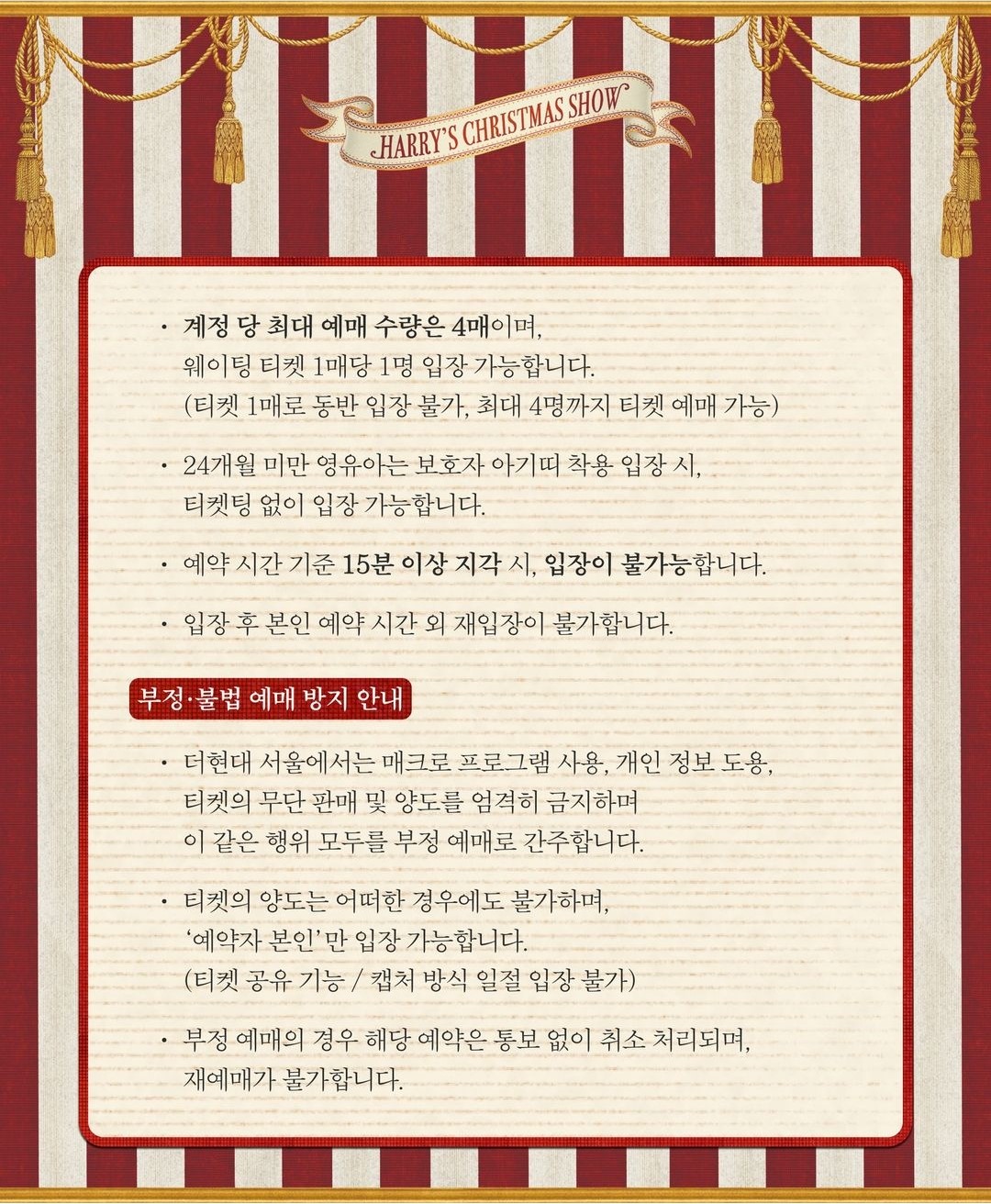 HARRY'S CHRISTMAS SHOW

• 계정 당 최대 예매 수량은 4매이며, 웨이팅 티켓 1매당 1명 입장 가능합니다. (티켓 1매로 동반 입장 불가, 최대 4명까지 티켓 예매 가능)

• 24개월 미만 영유아는 보호자 아기띠 착용 입장 시, 티켓팅 없이 입장 가능합니다.

• 예약 시간 기준 15분 이상 지각 시, 입장이 불가능합니다.

• 입장 후 본인 예약 시간 외 재입장이 불가합니다.

부정·불법 예매 방지 안내

• 더현대 서울에서는 매크로 프로그램 사용, 개인 정보 도용, 티켓의 무단 판매 및 양도를 엄격히 금지하며 이 같은 행위 모두를 부정 예매로 간주합니다.

• 티켓의 양도는 어떠한 경우에도 불가하며, '예약자 본인'만 입장 가능합니다. (티켓 공유 기능 / 캡처 방식 일절 입장 불가)

• 부정 예매의 경우 해당 예약은 통보 없이 취소 처리되며, 재예매가 불가합니다.